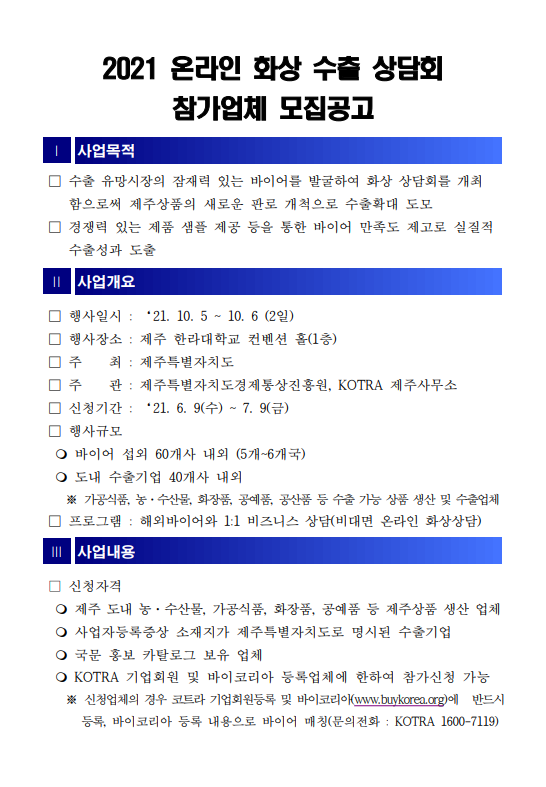 2021 온라인 화상 수출 상담회
참가업체 모집공고

Ⅰ 사업목적

□ 수출 유망시장의 잠재력 있는 바이어를 발굴하여 화상 상담회를 개최함으로써 제주상품의 새로운 판로 개척으로 수출확대 도모

□ 경쟁력 있는 제품 샘플 제공 등을 통한 바이어 만족도 제고로 실질적 수출성과 도출

Ⅱ 사업개요

□ 행사일시 : '21. 10. 5 ~ 10. 6 (2일)

□ 행사장소 : 제주 한라대학교 컨벤션 홀(1층)

□ 주 최 : 제주특별자치도

□ 주 관 : 제주특별자치도경제통상진흥원, KOTRA 제주사무소

□ 신청기간 : '21. 6. 9(수) ~ 7. 9(금)

□ 행사규모

❍ 바이어 섭외 60개사 내외 (5개~6개국)

❍ 도내 수출기업 40개사 내외

※ 가공식품, 농·수산물, 화장품, 공예품, 공산품 등 수출 가능 상품 생산 및 수출업체

□ 프로그램 : 해외바이어와 1:1 비즈니스 상담(비대면 온라인 화상상담)

Ⅲ 사업내용

□ 신청자격

❍ 제주 도내 농·수산물, 가공식품, 화장품, 공예품 등 제주상품 생산 업체

❍ 사업자등록증상 소재지가 제주특별자치도로 명시된 수출기업

❍ 국문 홍보 카탈로그 보유 업체

❍ KOTRA 기업회원 및 바이코리아 등록업체에 한하여 참가신청 가능

※ 신청업체의 경우 코트라 기업회원등록 및 바이코리아(www.buykorea.org)에 반드시 등록, 바이코리아 등록 내용으로 바이어 매칭(문의전화 : KOTRA 1600-7119)